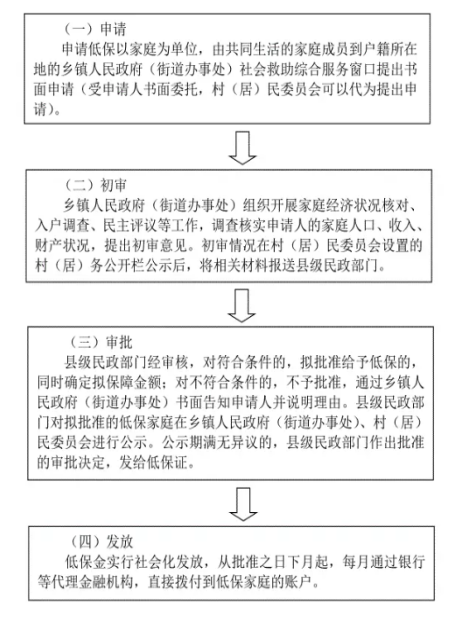 （一）申请

申请低保以家庭为单位，由共同生活的家庭成员到户籍所在地的乡镇人民政府（街道办事处）社会救助综合服务窗口提出书面申请（受申请人书面委托，村（居）民委员会可以代为提出申请）。

（二）初审

乡镇人民政府（街道办事处）组织开展家庭经济状况核对、入户调查、民主评议等工作，调查核实申请人的家庭人口、收入、财产状况，提出初审意见。初审情况在村（居）民委员会设置的村（居）务公开栏公示后，将相关材料报送县级民政部门。

（三）审批

县级民政部门经审核，对符合条件的，拟批准给予低保的，同时确定拟保障金额；对不符合条件的，不予批准，通过乡镇人民政府（街道办事处）书面告知申请人并说明理由。县级民政部门对拟批准的低保家庭在乡镇人民政府（街道办事处）、村（居）民委员会进行公示。公示期满无异议的，县级民政部门作出批准的审批决定，发给低保证。

（四）发放

低保金实行社会化发放，从批准之日下月起，每月通过银行等代理金融机构，直接拨付到低保家庭的账户。